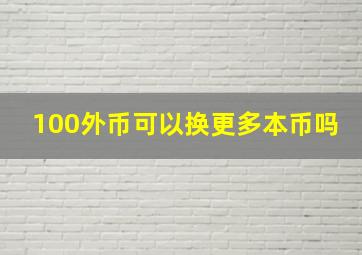 100外币可以换更多本币吗